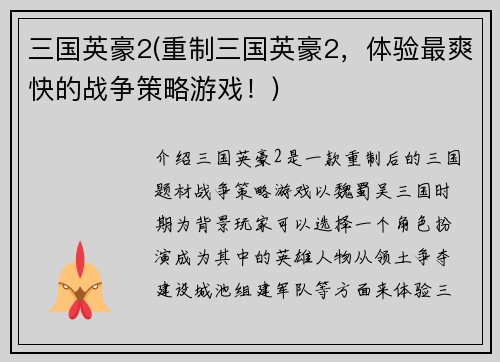 三国英豪2(重制三国英豪2，体验最爽快的战争策略游戏！)

介绍三国英豪2是一款重制后的三国题材战争策略游戏以魏蜀吴三国时期为背景玩家可以选择一个角色扮演成为其中的英雄人物从领土争夺建设城池组建军队等方面来体验三